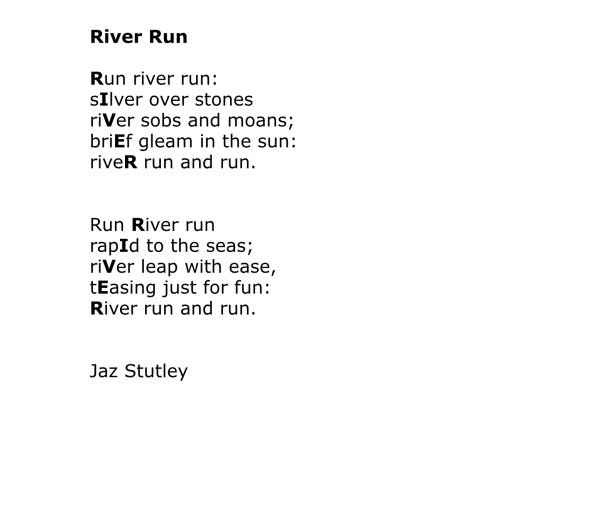 River Run

Run river run:
sIlver over stones
riVer sobs and moans;
briEf gleam in the sun:
riveR run and run.

Run River run
rapId to the seas;
riVer leap with ease,
tEasing just for fun:
River run and run.

Jaz Stutley